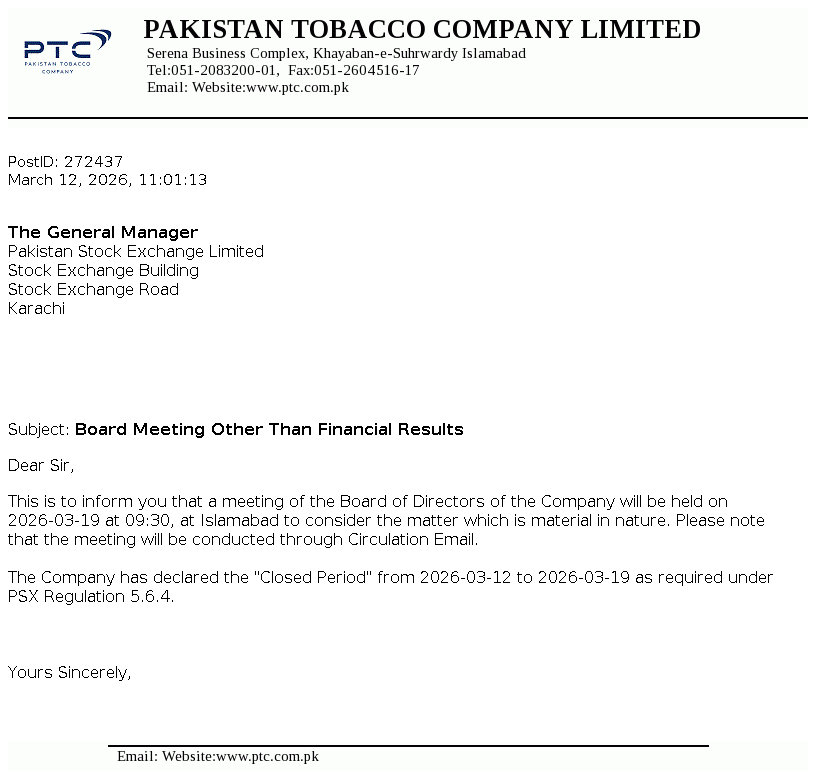 PTC
PAKISTAN TOBACCO COMPANY

PAKISTAN TOBACCO COMPANY LIMITED
Serena Business Complex, Khayaban-e-Suhrwardy Islamabad
Tel:051-2083200-01, Fax:051-2604516-17
Email: Website:www.ptc.com.pk

PostID: 272437
March 12, 2026, 11:01:13

The General Manager
Pakistan Stock Exchange Limited
Stock Exchange Building
Stock Exchange Road
Karachi

Subject: Board Meeting Other Than Financial Results

Dear Sir,

This is to inform you that a meeting of the Board of Directors of the Company will be held on 2026-03-19 at 09:30, at Islamabad to consider the matter which is material in nature. Please note that the meeting will be conducted through Circulation Email.

The Company has declared the "Closed Period" from 2026-03-12 to 2026-03-19 as required under PSX Regulation 5.6.4.

Yours Sincerely,

Email: Website:www.ptc.com.pk